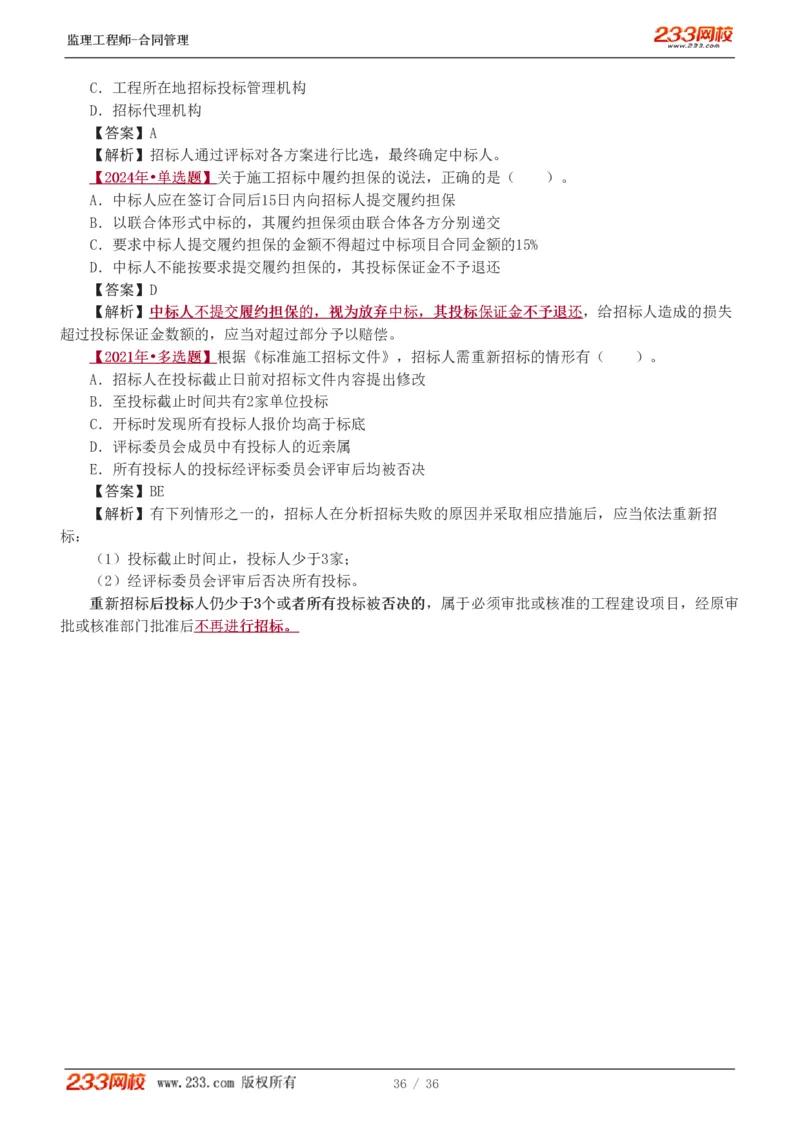 监理工程师-合同管理

233网校
www.233.com

C．工程所在地招标投标管理机构
D．招标代理机构
【答案】A
【解析】招标人通过评标对各方案进行比选，最终确定中标人。
【2024年•单选题】关于施工招标中履约担保的说法，正确的是（　　）。
A．中标人应在签订合同后15日内向招标人提交履约担保
B．以联合体形式中标的，其履约担保须由联合体各方分别递交
C．要求中标人提交履约担保的金额不得超过中标项目合同金额的15%
D．中标人不能按要求提交履约担保的，其投标保证金不予退还
【答案】D
【解析】中标人不提交履约担保的，视为放弃中标，其投标保证金不予退还，给招标人造成的损失超过投标保证金数额的，应当对超过部分予以赔偿。
【2021年•多选题】根据《标准施工招标文件》，招标人需重新招标的情形有（　　）。
A．招标人在投标截止日前对招标文件内容提出修改
B．至投标截止时间共有2家单位投标
C．开标时发现所有投标人报价均高于标底
D．评标委员会成员中有投标人的近亲属
E．所有投标人的投标经评标委员会评审后均被否决
【答案】BE
【解析】有下列情形之一的，招标人在分析招标失败的原因并采取相应措施后，应当依法重新招标：
（1）投标截止时间止，投标人少于3家；
（2）经评标委员会评审后否决所有投标。
重新招标后投标人仍少于3个或者所有投标被否决的，属于必须审批或核准的工程建设项目，经原审批或核准部门批准后不再进行招标。

233网校 www.233.com 版权所有　　36 / 36